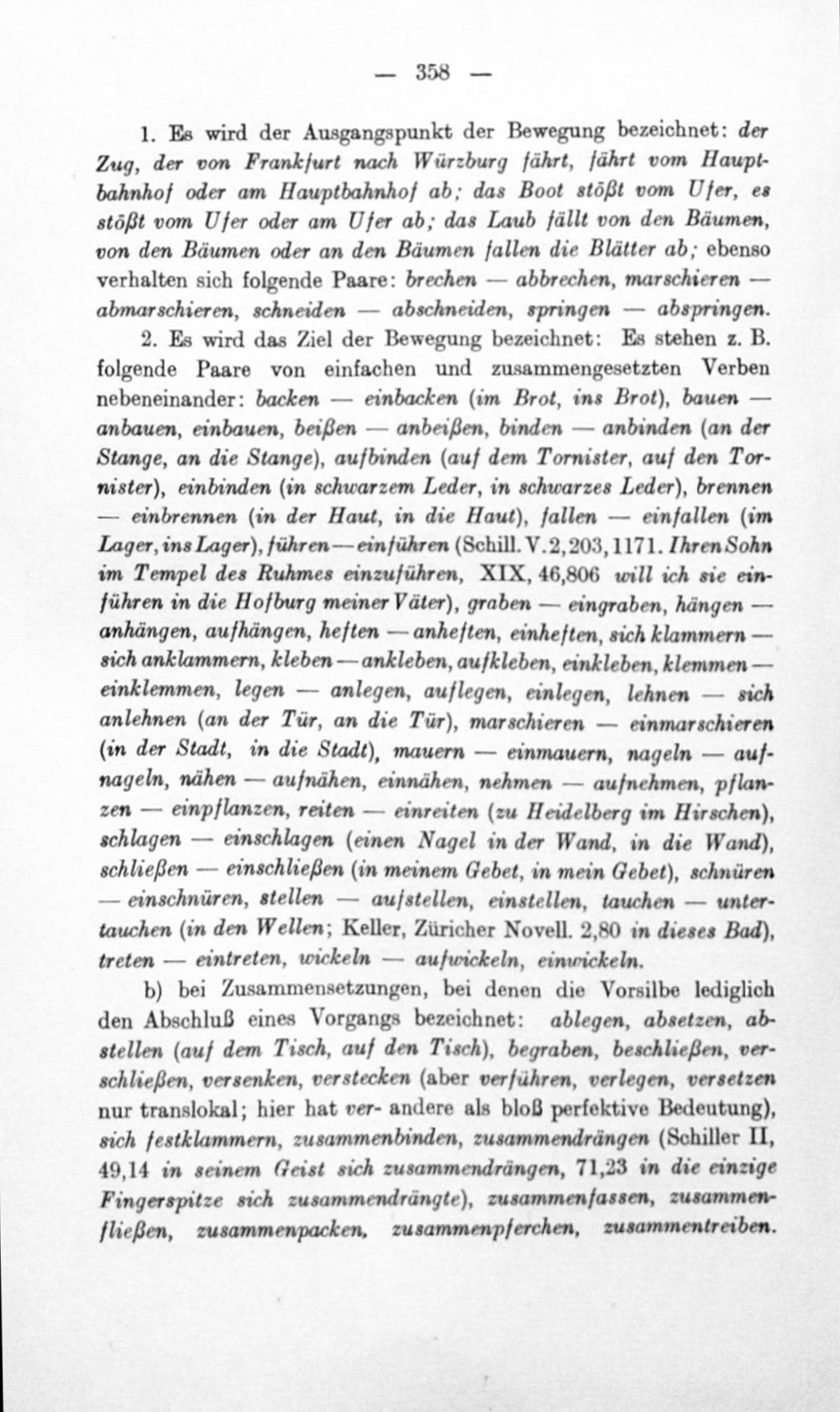 — 358 —

1. Es wird der Ausgangspunkt der Bewegung bezeichnet: der Zug, der von Frankfurt nach Würzburg fährt, fährt vom Hauptbahnhof oder am Hauptbahnhof ab; das Boot stößt vom Ufer, es stößt vom Ufer oder am Ufer ab; das Laub fällt von den Bäumen, von den Bäumen oder an den Bäumen fallen die Blätter ab; ebenso verhalten sich folgende Paare: brechen — abbrechen, marschieren — abmarschieren, schneiden — abschneiden, springen — abspringen.

2. Es wird das Ziel der Bewegung bezeichnet: Es stehen z. B. folgende Paare von einfachen und zusammengesetzten Verben nebeneinander: backen — einbacken (im Brot, ins Brot), bauen — anbauen, einbauen, beißen — anbeißen, binden — anbinden (an der Stange, an die Stange), aufbinden (auf dem Tornister, auf den Tornister), einbinden (in schwarzem Leder, in schwarzes Leder), brennen — einbrennen (in der Haut, in die Haut), fallen — einfallen (im Lager, ins Lager), führen — einführen (Schill. V. 2, 203, 1171. Ihren Sohn im Tempel des Ruhmes einzuführen, XIX, 46,806 will ich sie einführen in die Hofburg meiner Väter), graben — eingraben, hängen — anhängen, aufhängen, heften — anheften, einheften, sich klammern — sich anklammern, kleben — ankleben, aufkleben, einkleben, klemmen — einklemmen, legen — anlegen, auflegen, einlegen, lehnen — sich anlehnen (an der Tür, an die Tür), marschieren — einmarschieren (in der Stadt, in die Stadt), mauern — einmauern, nageln — aufnageln, nähen — aufnähen, einnähen, nehmen — aufnehmen, pflanzen — einpflanzen, reiten — einreiten (zu Heidelberg im Hirschen), schlagen — einschlagen (einen Nagel in der Wand, in die Wand), schließen — einschließen (in meinem Gebet, in mein Gebet), schnüren — einschnüren, stellen — aufstellen, einstellen, tauchen — untertauchen (in den Wellen; Keller, Züricher Novell. 2,80 in dieses Bad), treten — eintreten, wickeln — aufwickeln, einwickeln.

b) bei Zusammensetzungen, bei denen die Vorsilbe lediglich den Abschluß eines Vorgangs bezeichnet: ablegen, absetzen, abstellen (auf dem Tisch, auf den Tisch), begraben, beschließen, verschließen, versenken, verstecken (aber verführen, verlegen, versetzen nur translokal; hier hat ver- andere als bloß perfektive Bedeutung), sich festklammern, zusammenbinden, zusammendrängen (Schiller II, 49,14 in seinem Geist sich zusammendrängen, 71,23 in die einzige Fingerspitze sich zusammendrängte), zusammenfassen, zusammenfließen, zusammenpacken, zusammenpferchen, zusammentreiben.